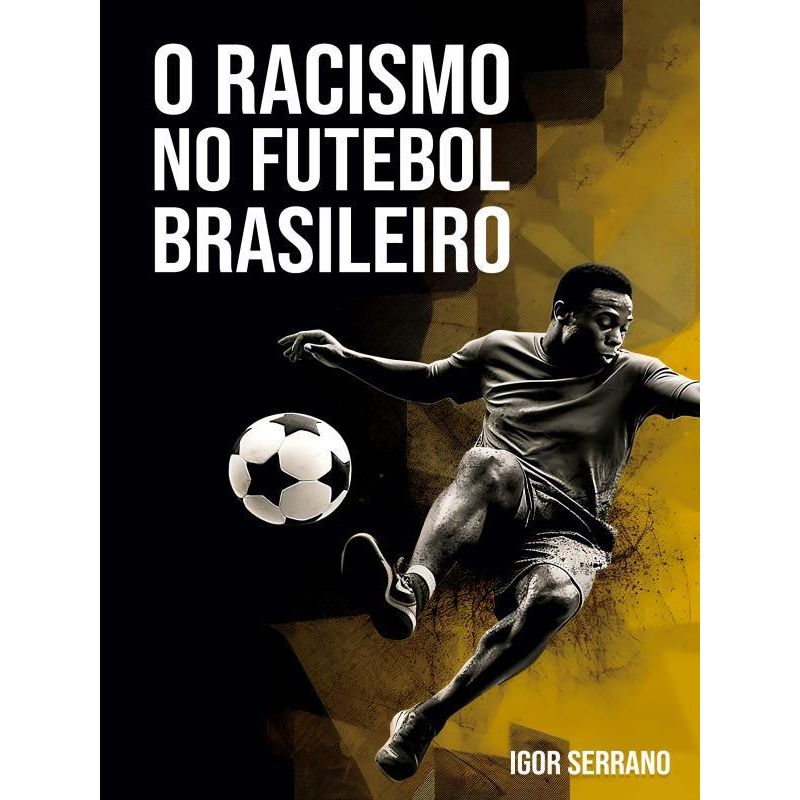 O RACISMO NO FUTEBOL BRASILEIRO

IGOR SERRANO